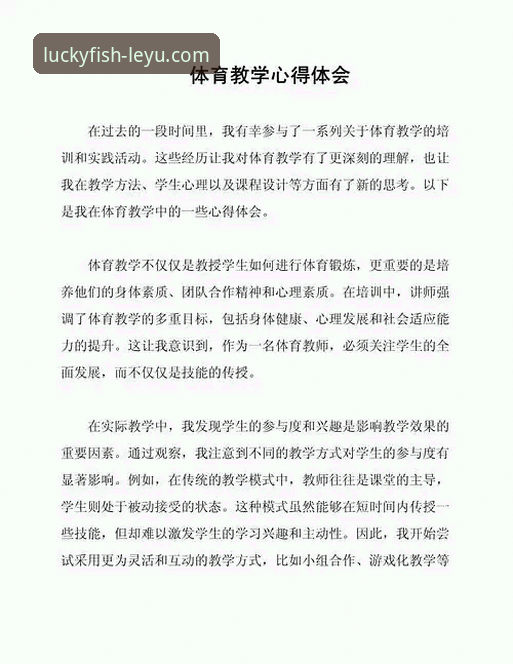 luckyfish-leyu.com

体育教学心得体会

在过去的一段时间里，我有幸参与了一系列关于体育教学的培训和实践活动。这些经历让我对体育教学有了更深刻的理解，也让我在教学方法、学生心理以及课程设计等方面有了新的思考。以下是我在体育教学中的一些心得体会。

体育教学不仅仅是教授学生如何进行体育锻炼，更重要的是培养他们的身体素质、团队合作精神和心理素质。在培训中，讲师强调了体育教学的多重目标，包括身体健康、心理发展和社会适应能力的提升。这让我意识到，作为一名体育教师，必须关注学生的全面发展，而不仅仅是技能的传授。

在实际教学中，我发现学生的参与度和兴趣是影响教学效果的重要因素。通过观察，我注意到不同的教学方式对学生的参与度有显著影响。例如，在传统的教学模式中，教师往往是课堂的主导，学生则处于被动接受的状态。这种模式虽然能够在短时间内传授一些技能，但却难以激发学生的学习兴趣和主动性。因此，我开始尝试采用更为灵活和互动的教学方式，比如小组合作、游戏化教学等